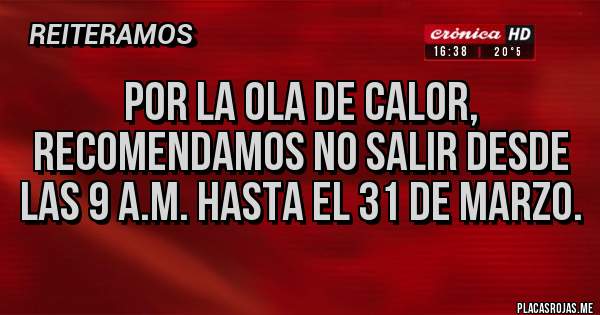 REITERAMOS

crónica HD
16:38 | 20°5

POR LA OLA DE CALOR, RECOMENDAMOS NO SALIR DESDE LAS 9 A.M. HASTA EL 31 DE MARZO.

PLACASROJAS.ME